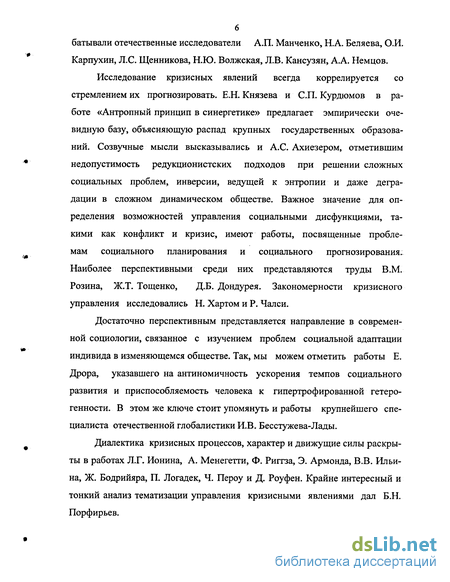 6

батывали отечественные исследователи А.П. Манченко, Н.А. Беляева, О.И. Карпухин, Л.С. Щенникова, Н.Ю. Волжская, Л.В. Кансузян, А.А. Немцов.

Исследование кризисных явлений всегда коррелируется со стремлением их прогнозировать. Е.Н. Князева и С.П. Курдюмов в работе «Антропный принцип в синергетике» предлагает эмпирически очевидную базу, объясняющую распад крупных государственных образований. Созвучные мысли высказывались и А.С. Ахиезером, отметившим недопустимость редукционистских подходов при решении сложных социальных проблем, инверсии, ведущей к энтропии и даже деградации в сложном динамическом обществе. Важное значение для определения возможностей управления социальными дисфункциями, такими как конфликт и кризис, имеют работы, посвященные проблемам социального планирования и социального прогнозирования. Наиболее перспективными среди них представляются труды В.М. Розина, Ж.Т. Тощенко, Д.Б. Дондурея. Закономерности кризисного управления исследовались Н. Хартом и Р. Чалси.

Достаточно перспективным представляется направление в современной социологии, связанное с изучением проблем социальной адаптации индивида в изменяющемся обществе. Так, мы можем отметить работы Е. Дрора, указавшего на антиномичность ускорения темпов социального развития и приспособляемость человека к гипертрофированной гетерогенности. В этом же ключе стоит упомянуть и работы крупнейшего специалиста отечественной глобалистики И.В. Бесстужева-Лады.

Диалектика кризисных процессов, характер и движущие силы раскрыты в работах Л.Г. Ионина, А. Менегетти, Ф. Риггза, Э. Армонда, В.В. Ильина, Ж. Бодрийяра, П. Логадек, Ч. Пероу и Д. Роуфен. Крайне интересный и тонкий анализ тематизации управления кризисными явлениями дал Б.Н. Порфирьев.

dsLib.net
библиотека диссертаций